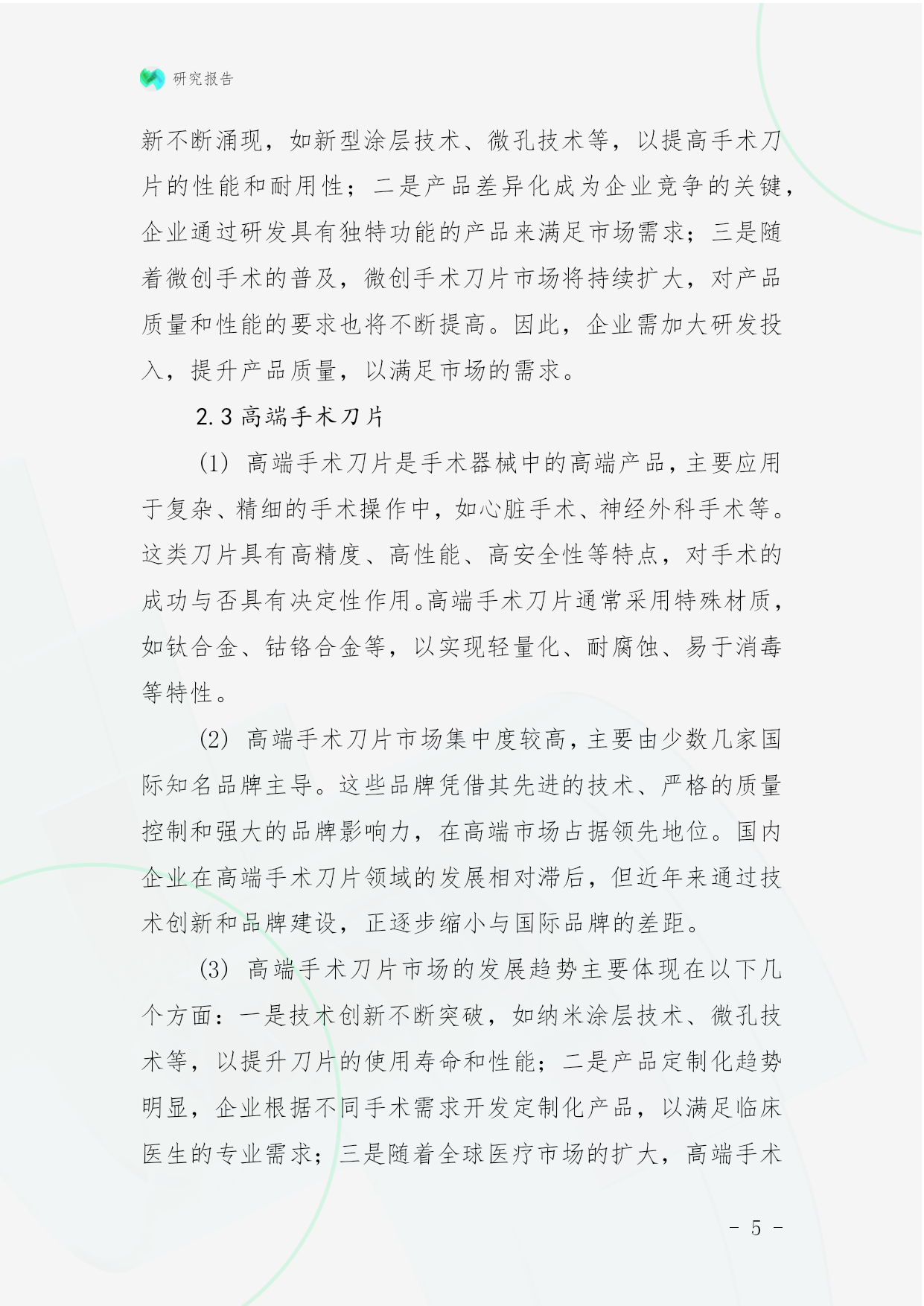 研究报告

新不断涌现，如新型涂层技术、微孔技术等，以提高手术刀片的性能和耐用性；二是产品差异化成为企业竞争的关键，企业通过研发具有独特功能的产品来满足市场需求；三是随着微创手术的普及，微创手术刀片市场将持续扩大，对产品质量和性能的要求也将不断提高。因此，企业需加大研发投入，提升产品质量，以满足市场的需求。

2.3 高端手术刀片

(1) 高端手术刀片是手术器械中的高端产品，主要应用于复杂、精细的手术操作中，如心脏手术、神经外科手术等。这类刀片具有高精度、高性能、高安全性等特点，对手术的成功与否具有决定性作用。高端手术刀片通常采用特殊材质，如钛合金、钴铬合金等，以实现轻量化、耐腐蚀、易于消毒等特性。

(2) 高端手术刀片市场集中度较高，主要由少数几家国际知名品牌主导。这些品牌凭借其先进的技术、严格的质量控制和强大的品牌影响力，在高端市场占据领先地位。国内企业在高端手术刀片领域的发展相对滞后，但近年来通过技术创新和品牌建设，正逐步缩小与国际品牌的差距。

(3) 高端手术刀片市场的发展趋势主要体现在以下几个方面：一是技术创新不断突破，如纳米涂层技术、微孔技术等，以提升刀片的使用寿命和性能；二是产品定制化趋势明显，企业根据不同手术需求开发定制化产品，以满足临床医生的专业需求；三是随着全球医疗市场的扩大，高端手术

- 5 -